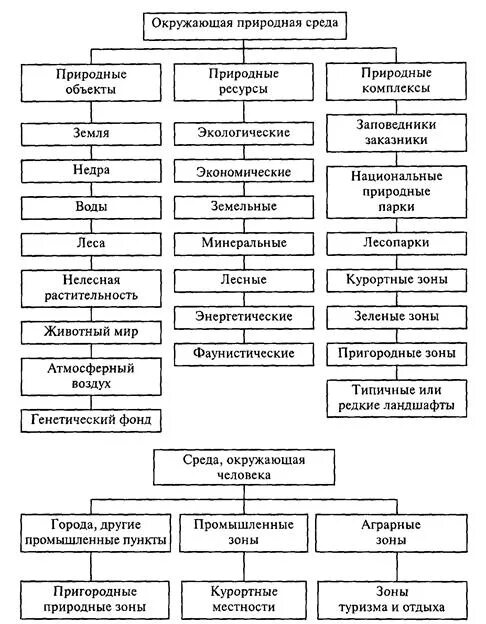 Окружающая природная среда

Природные объекты

Земля

Недра

Воды

Леса

Нелесная растительность

Животный мир

Атмосферный воздух

Генетический фонд

Природные ресурсы

Экологические

Экономические

Земельные

Минеральные

Лесные

Энергетические

Фаунистические

Природные комплексы

Заповедники заказники

Национальные природные парки

Лесопарки

Курортные зоны

Зеленые зоны

Пригородные зоны

Типичные или редкие ландшафты

Среда, окружающая человека

Города, другие промышленные пункты

Пригородные природные зоны

Промышленные зоны

Курортные местности

Аграрные зоны

Зоны туризма и отдыха